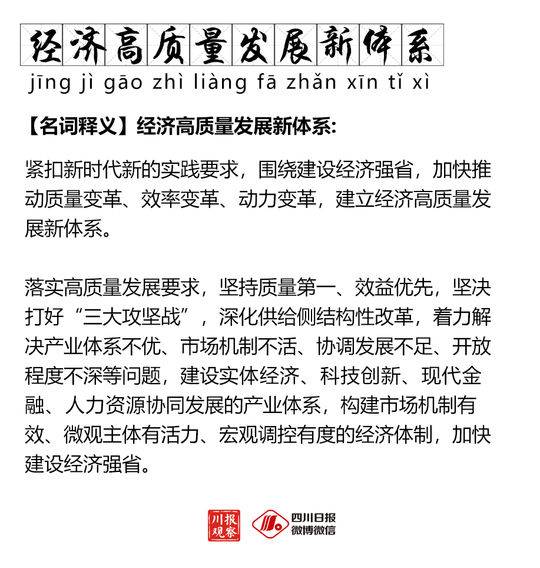 经济高质量发展新体系
jīng jì gāo zhì liàng fā zhǎn xīn tǐ xì

【名词释义】经济高质量发展新体系:

紧扣新时代新的实践要求，围绕建设经济强省，加快推动质量变革、效率变革、动力变革，建立经济高质量发展新体系。

落实高质量发展要求，坚持质量第一、效益优先，坚决打好“三大攻坚战”，深化供给侧结构性改革，着力解决产业体系不优、市场机制不活、协调发展不足、开放程度不深等问题，建设实体经济、科技创新、现代金融、人力资源协同发展的产业体系，构建市场机制有效、微观主体有活力、宏观调控有度的经济体制，加快建设经济强省。

川报观察
四川日报
微博微信